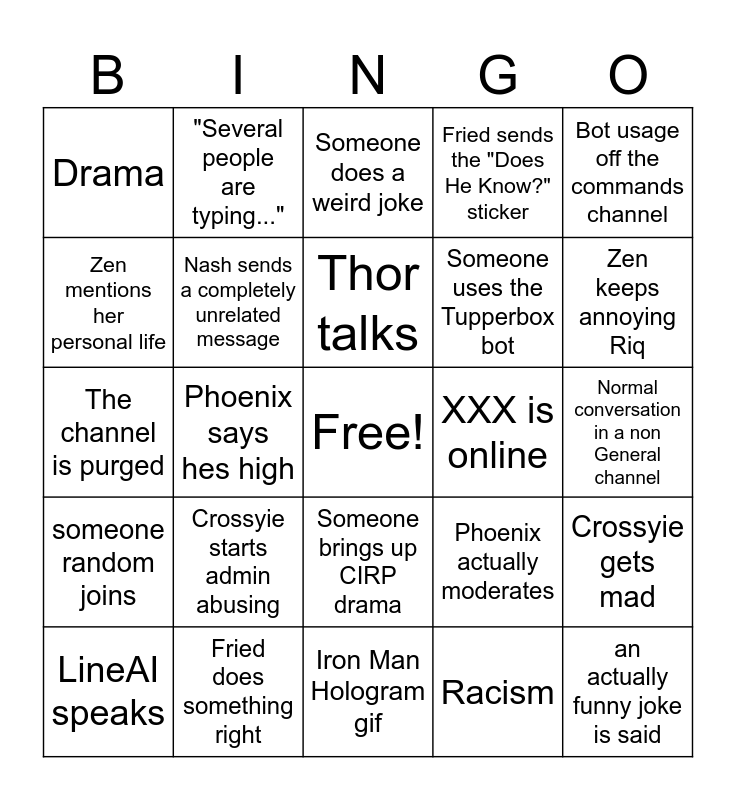 | B | I | N | G | O |
|---|---|---|---|---|
| Drama | "Several people are typing..." | Someone does a weird joke | Fried sends the "Does He Know?" sticker | Bot usage off the commands channel |
| Zen mentions her personal life | Nash sends a completely unrelated message | Thor talks | Someone uses the Tupperbox bot | Zen keeps annoying Riq |
| The channel is purged | Phoenix says hes high | Free! | XXX is online | Normal conversation in a non General channel |
| someone random joins | Crossyie starts admin abusing | Someone brings up CIRP drama | Phoenix actually moderates | Crossyie gets mad |
| LineAI speaks | Fried does something right | Iron Man Hologram gif | Racism | an actually funny joke is said |